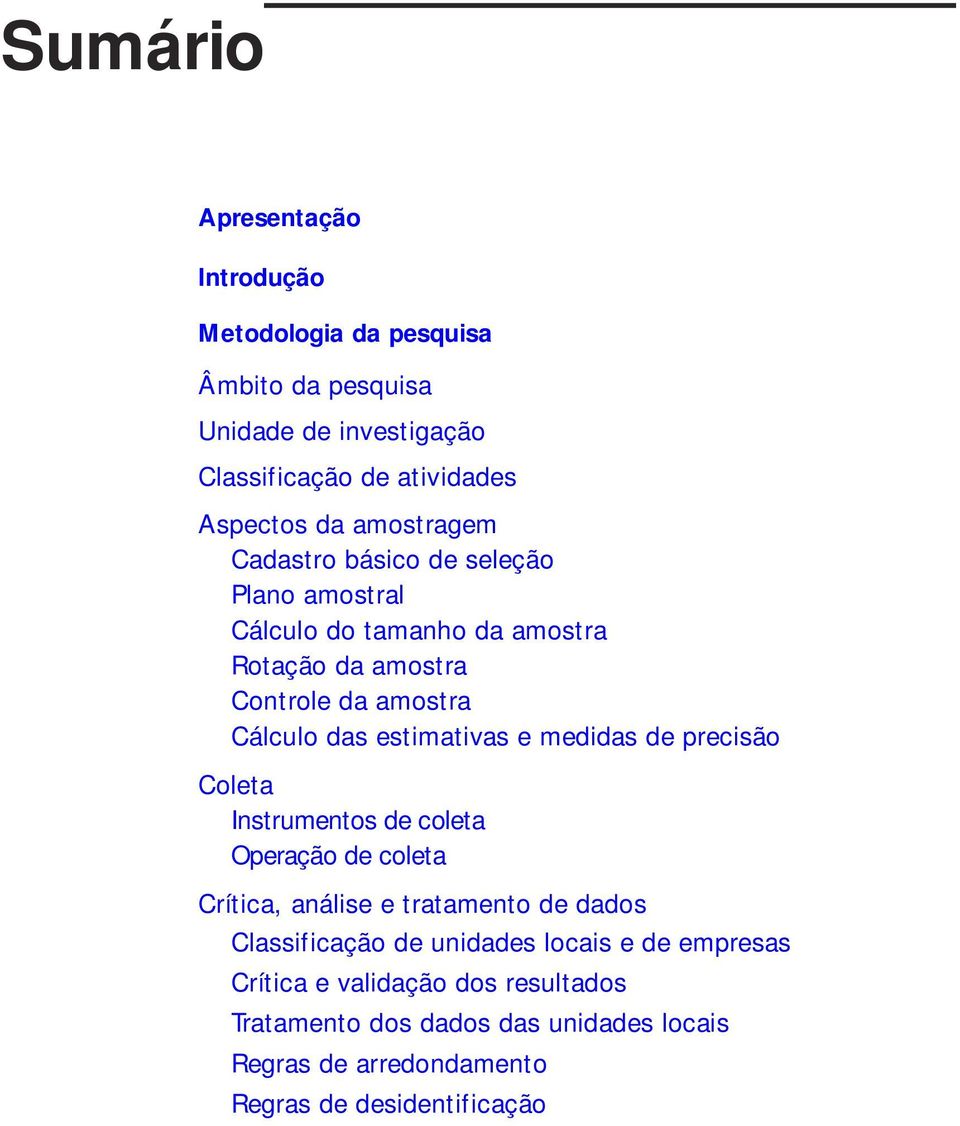 Sumário

Apresentação

Introdução

Metodologia da pesquisa

Âmbito da pesquisa

Unidade de investigação

Classificação de atividades

Aspectos da amostragem
Cadastro básico de seleção
Plano amostral
Cálculo do tamanho da amostra
Rotação da amostra
Controle da amostra
Cálculo das estimativas e medidas de precisão

Coleta
Instrumentos de coleta
Operação de coleta

Crítica, análise e tratamento de dados
Classificação de unidades locais e de empresas
Crítica e validação dos resultados
Tratamento dos dados das unidades locais
Regras de arredondamento
Regras de desidentificação